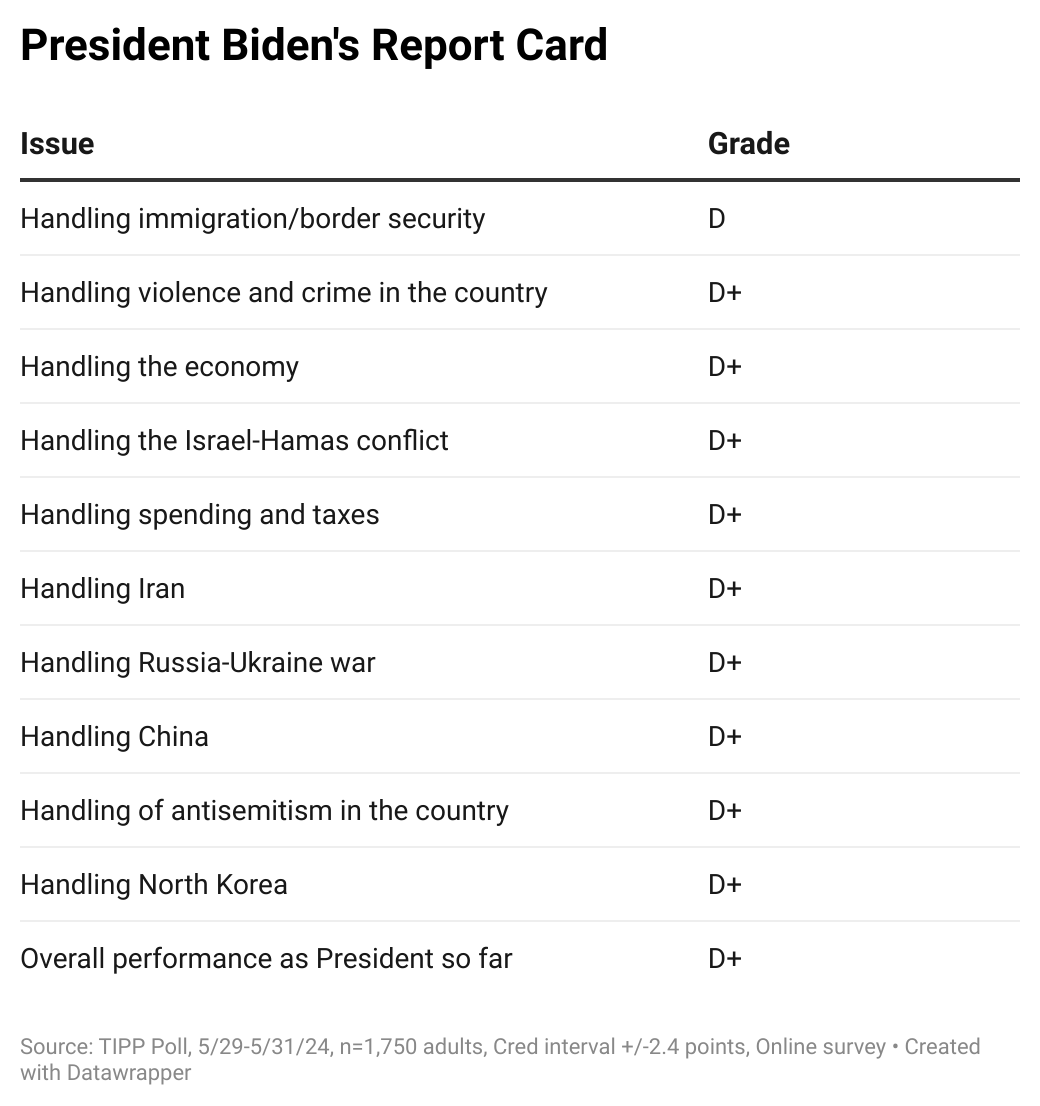 President Biden's Report Card

| Issue | Grade |
|---|---|
| Handling immigration/border security | D |
| Handling violence and crime in the country | D+ |
| Handling the economy | D+ |
| Handling the Israel-Hamas conflict | D+ |
| Handling spending and taxes | D+ |
| Handling Iran | D+ |
| Handling Russia-Ukraine war | D+ |
| Handling China | D+ |
| Handling of antisemitism in the country | D+ |
| Handling North Korea | D+ |
| Overall performance as President so far | D+ |

Source: TIPP Poll, 5/29-5/31/24, n=1,750 adults, Cred interval +/-2.4 points, Online survey • Created with Datawrapper